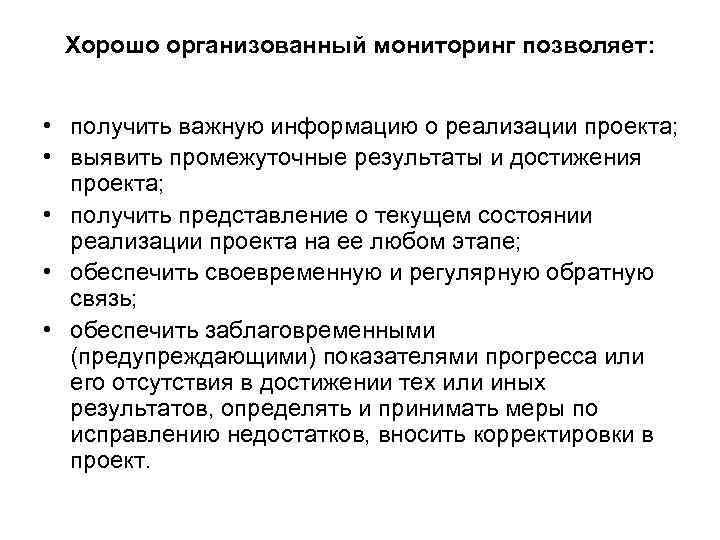 Хорошо организованный мониторинг позволяет:

• получить важную информацию о реализации проекта;
• выявить промежуточные результаты и достижения проекта;
• получить представление о текущем состоянии реализации проекта на ее любом этапе;
• обеспечить своевременную и регулярную обратную связь;
• обеспечить заблаговременными (предупреждающими) показателями прогресса или его отсутствия в достижении тех или иных результатов, определять и принимать меры по исправлению недостатков, вносить корректировки в проект.